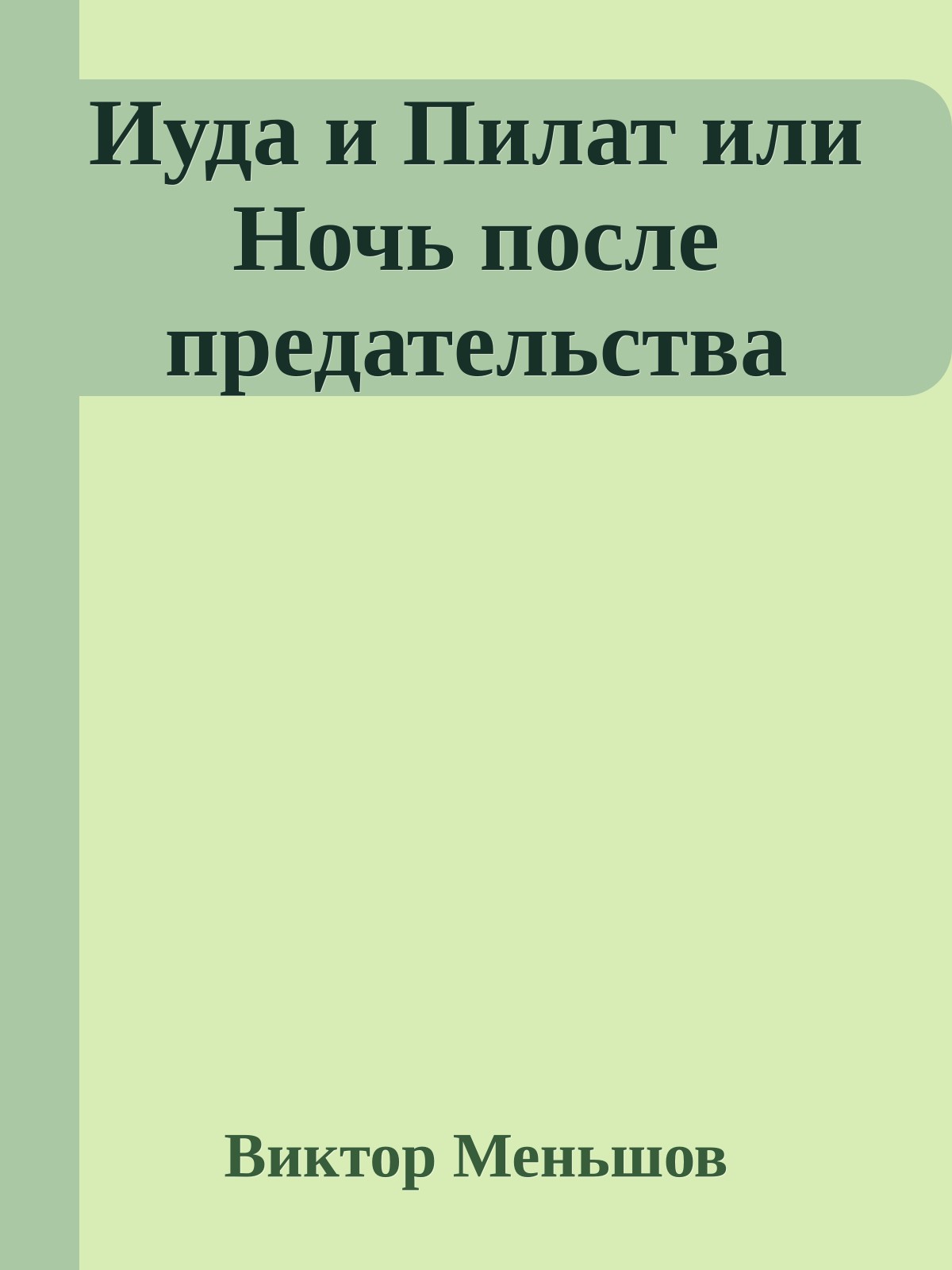 Иуда и Пилат или Ночь после предательства

Виктор Меньшов